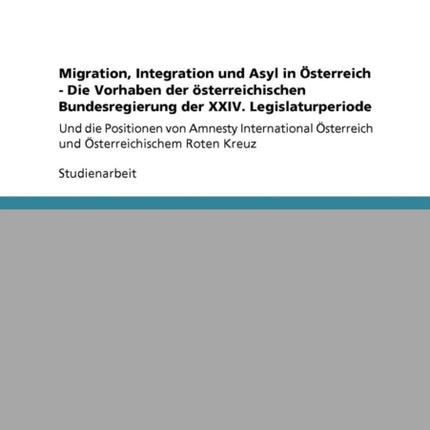 Migration, Integration und Asyl in Österreich - Die Vorhaben der österreichischen Bundesregierung der XXIV. Legislaturperiode

Und die Positionen von Amnesty International Österreich und Österreichischem Roten Kreuz

Studienarbeit